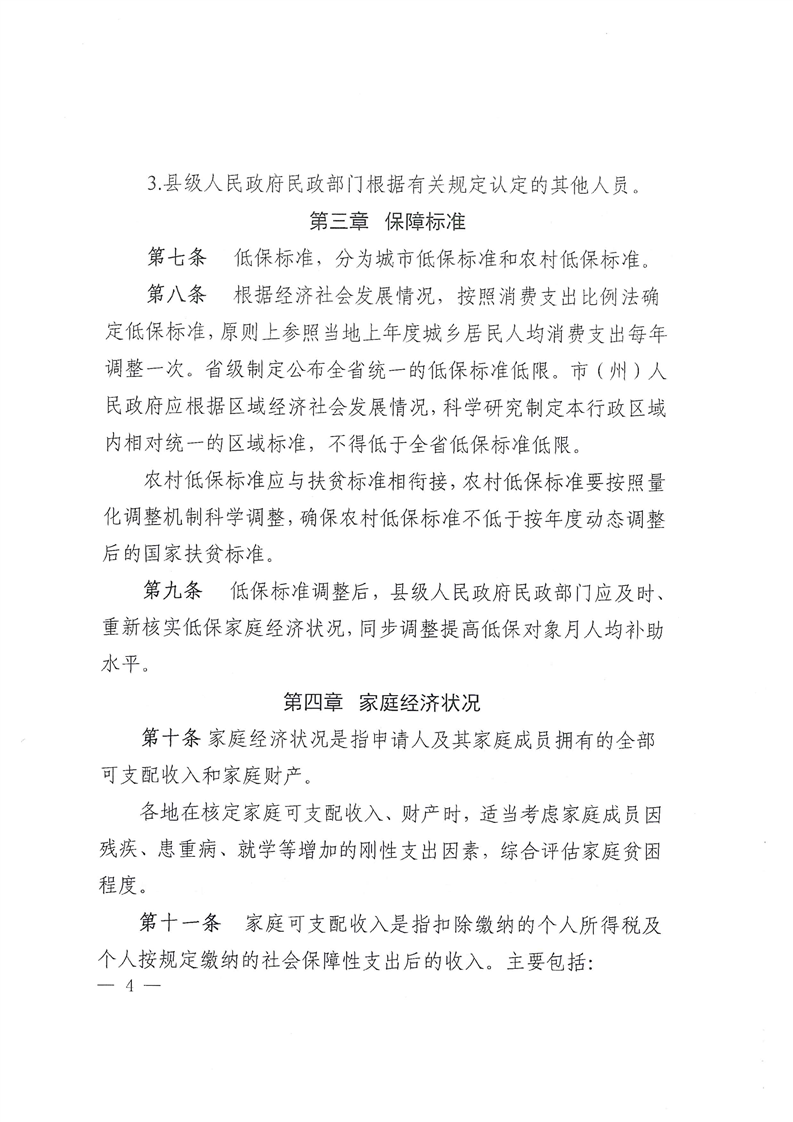 3.县级人民政府民政部门根据有关规定认定的其他人员。

第三章 保障标准

第七条 低保标准，分为城市低保标准和农村低保标准。

第八条 根据经济社会发展情况，按照消费支出比例法确定低保标准，原则上参照当地上年度城乡居民人均消费支出每年调整一次。省级制定公布全省统一的低保标准低限。市（州）人民政府应根据区域经济社会发展情况，科学研究制定本行政区域内相对统一的区域标准，不得低于全省低保标准低限。

农村低保标准应与扶贫标准相衔接，农村低保标准要按照量化调整机制科学调整，确保农村低保标准不低于按年度动态调整后的国家扶贫标准。

第九条 低保标准调整后，县级人民政府民政部门应及时、重新核实低保家庭经济状况，同步调整提高低保对象月人均补助水平。

第四章 家庭经济状况

第十条 家庭经济状况是指申请人及其家庭成员拥有的全部可支配收入和家庭财产。

各地在核定家庭可支配收入、财产时，适当考虑家庭成员因残疾、患重病、就学等增加的刚性支出因素，综合评估家庭贫困程度。

第十一条 家庭可支配收入是指扣除缴纳的个人所得税及个人按规定缴纳的社会保障性支出后的收入。主要包括：

— 4 —